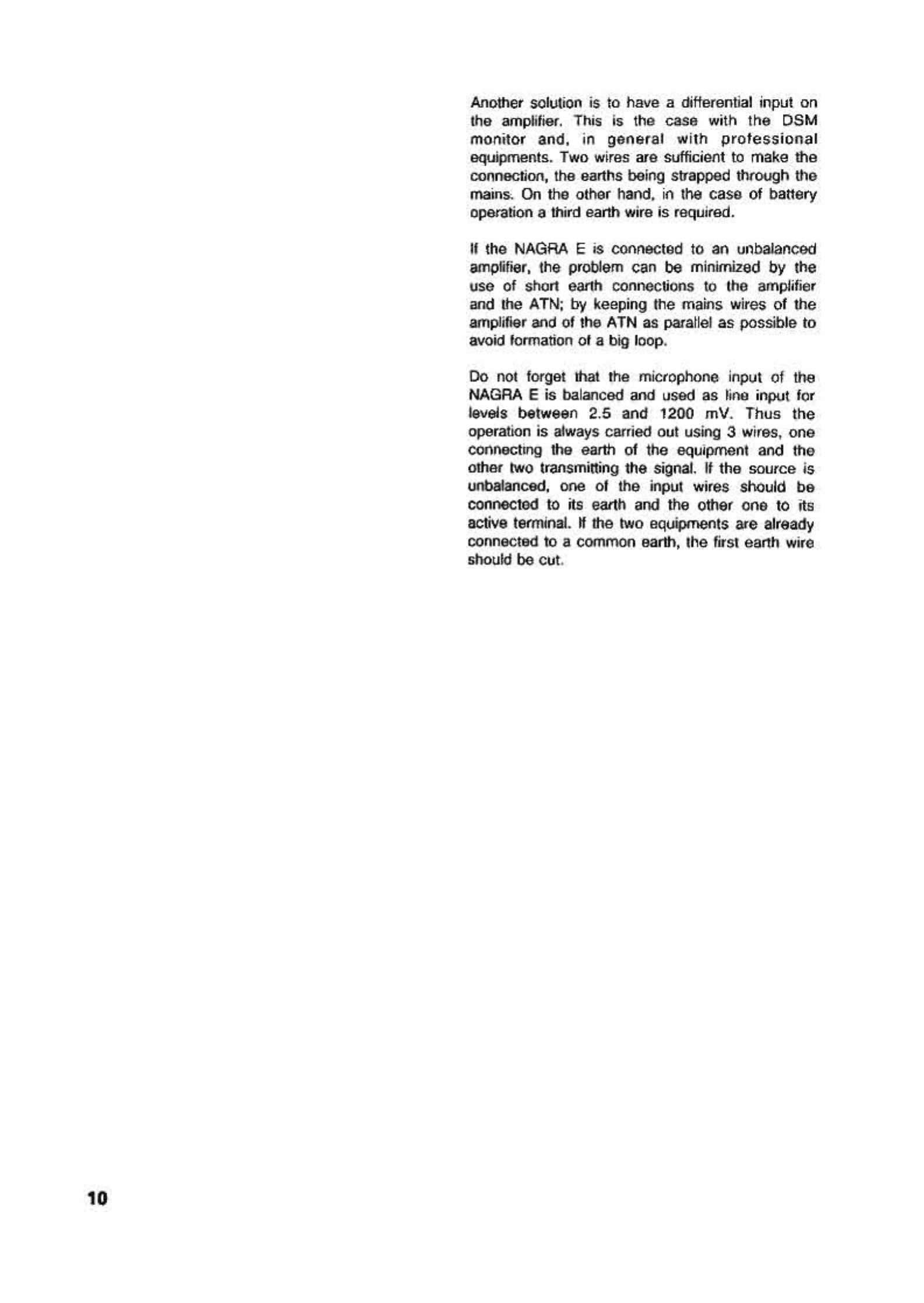 Another solution is to have a differential input on the amplifier. This is the case with the DSM monitor and, in general with professional equipments. Two wires are sufficient to make the connection, the earths being strapped through the mains. On the other hand, in the case of battery operation a third earth wire is required.

If the NAGRA E is connected to an unbalanced amplifier, the problem can be minimized by the use of short earth connections to the amplifier and the ATN; by keeping the mains wires of the amplifier and of the ATN as parallel as possible to avoid formation of a big loop.

Do not forget that the microphone input of the NAGRA E is balanced and used as line input for levels between 2.5 and 1200 mV. Thus the operation is always carried out using 3 wires, one connecting the earth of the equipment and the other two transmitting the signal. If the source is unbalanced, one of the input wires should be connected to its earth and the other one to its active terminal. If the two equipments are already connected to a common earth, the first earth wire should be cut.

10